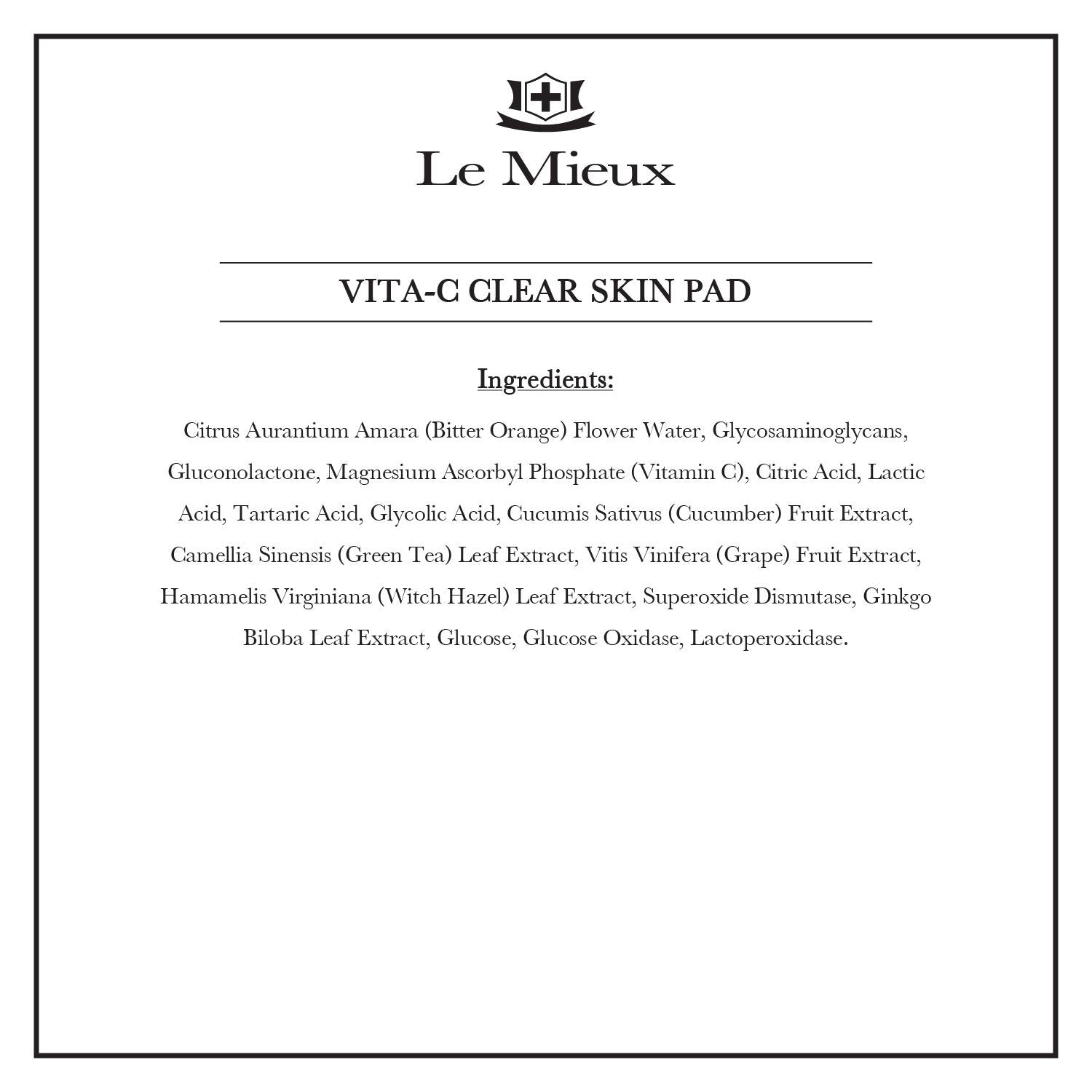 Le Mieux

VITA-C CLEAR SKIN PAD

Ingredients:

Citrus Aurantium Amara (Bitter Orange) Flower Water, Glycosaminoglycans, Gluconolactone, Magnesium Ascorbyl Phosphate (Vitamin C), Citric Acid, Lactic Acid, Tartaric Acid, Glycolic Acid, Cucumis Sativus (Cucumber) Fruit Extract, Camellia Sinensis (Green Tea) Leaf Extract, Vitis Vinifera (Grape) Fruit Extract, Hamamelis Virginiana (Witch Hazel) Leaf Extract, Superoxide Dismutase, Ginkgo Biloba Leaf Extract, Glucose, Glucose Oxidase, Lactoperoxidase.